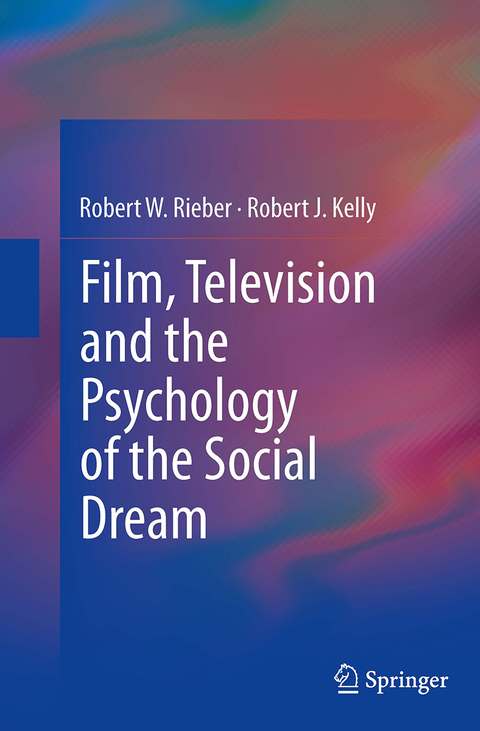 Robert W. Rieber · Robert J. Kelly

Film, Television and the Psychology of the Social Dream

Springer